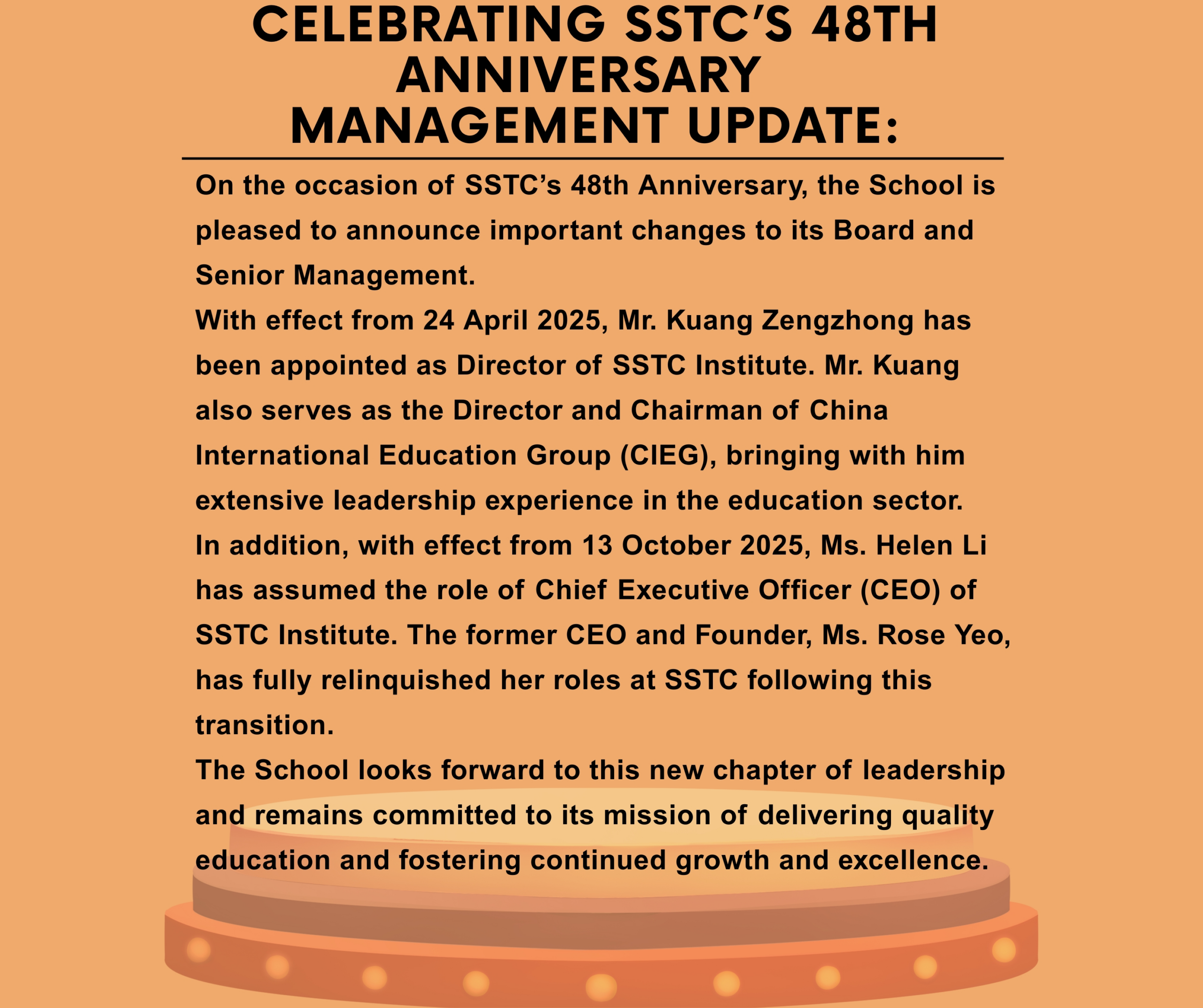 CELEBRATING SSTC'S 48TH ANNIVERSARY MANAGEMENT UPDATE:

On the occasion of SSTC's 48th Anniversary, the School is pleased to announce important changes to its Board and Senior Management.

With effect from 24 April 2025, Mr. Kuang Zengzhong has been appointed as Director of SSTC Institute. Mr. Kuang also serves as the Director and Chairman of China International Education Group (CIEG), bringing with him extensive leadership experience in the education sector.

In addition, with effect from 13 October 2025, Ms. Helen Li has assumed the role of Chief Executive Officer (CEO) of SSTC Institute. The former CEO and Founder, Ms. Rose Yeo, has fully relinquished her roles at SSTC following this transition.

The School looks forward to this new chapter of leadership and remains committed to its mission of delivering quality education and fostering continued growth and excellence.